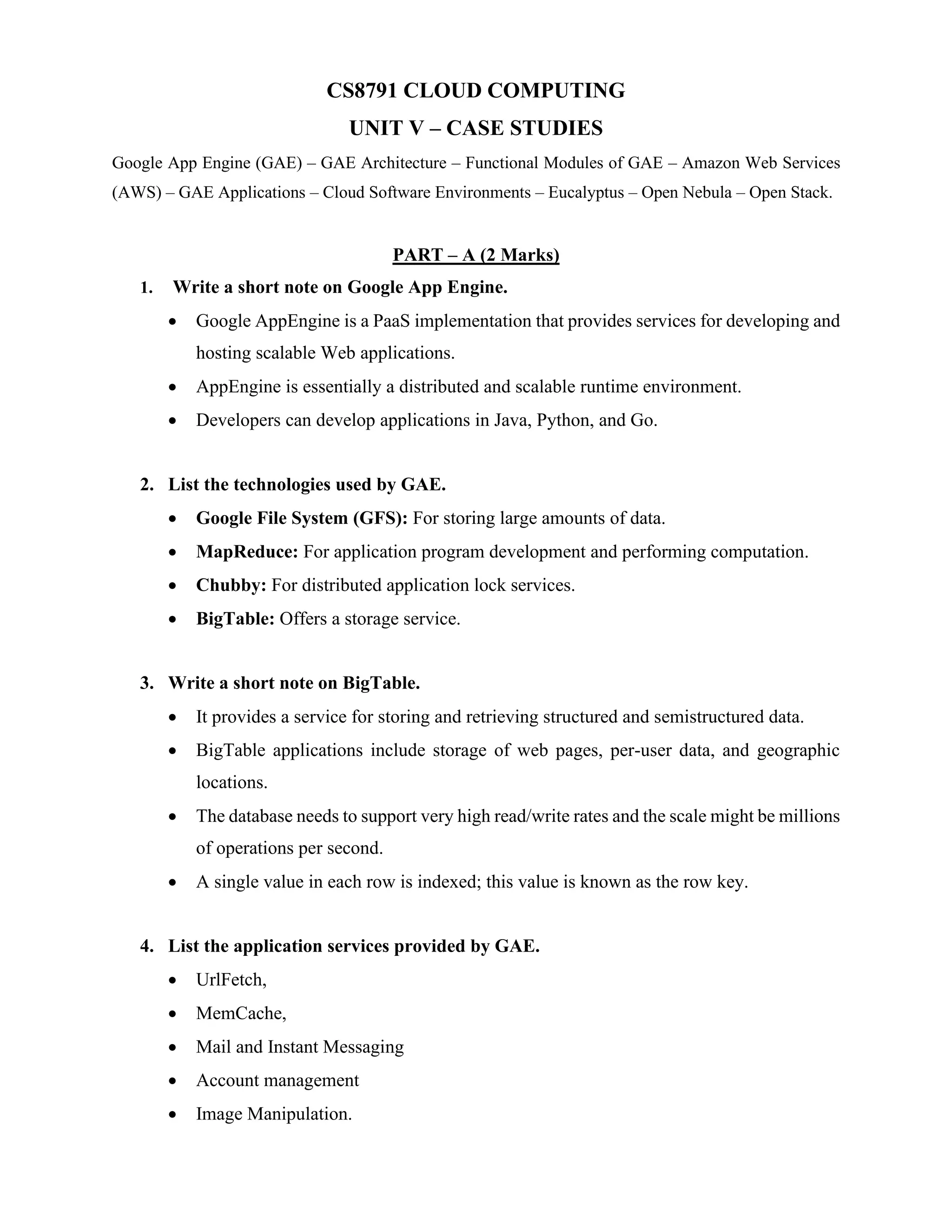 CS8791 CLOUD COMPUTING

UNIT V – CASE STUDIES

Google App Engine (GAE) – GAE Architecture – Functional Modules of GAE – Amazon Web Services (AWS) – GAE Applications – Cloud Software Environments – Eucalyptus – Open Nebula – Open Stack.

PART – A (2 Marks)

1. Write a short note on Google App Engine.

• Google AppEngine is a PaaS implementation that provides services for developing and hosting scalable Web applications.
• AppEngine is essentially a distributed and scalable runtime environment.
• Developers can develop applications in Java, Python, and Go.

2. List the technologies used by GAE.

• Google File System (GFS): For storing large amounts of data.
• MapReduce: For application program development and performing computation.
• Chubby: For distributed application lock services.
• BigTable: Offers a storage service.

3. Write a short note on BigTable.

• It provides a service for storing and retrieving structured and semistructured data.
• BigTable applications include storage of web pages, per-user data, and geographic locations.
• The database needs to support very high read/write rates and the scale might be millions of operations per second.
• A single value in each row is indexed; this value is known as the row key.

4. List the application services provided by GAE.

• UrlFetch,
• MemCache,
• Mail and Instant Messaging
• Account management
• Image Manipulation.